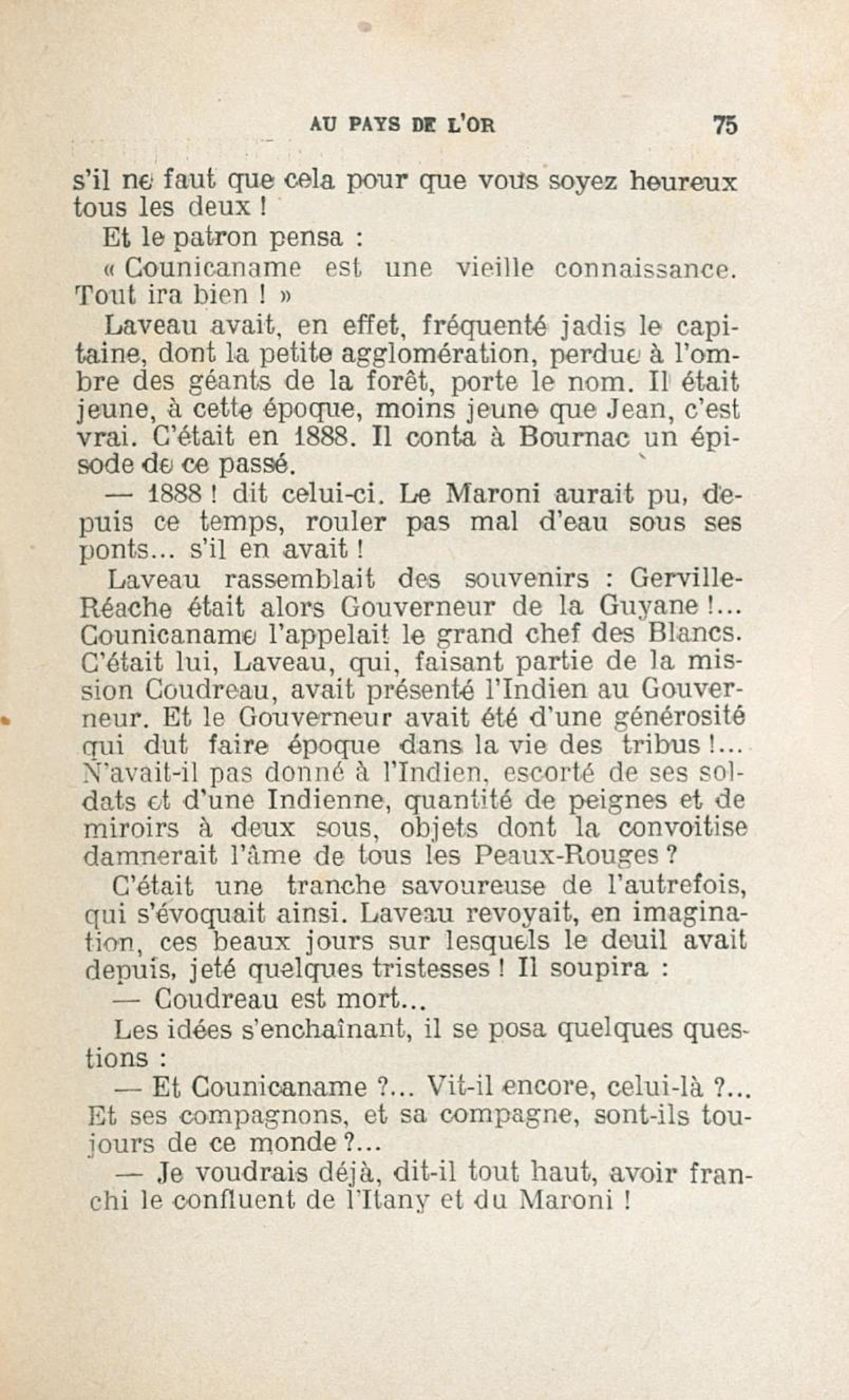 AU PAYS DE L'OR 75

s'il ne faut que cela pour que vous soyez heureux tous les deux !

Et le patron pensa :

« Counicaname est une vieille connaissance. Tout ira bien ! »

Laveau avait, en effet, fréquenté jadis le capitaine, dont la petite agglomération, perdue à l'ombre des géants de la forêt, porte le nom. Il était jeune, à cette époque, moins jeune que Jean, c'est vrai. C'était en 1888. Il conta à Bournac un épisode de ce passé.

— 1888 ! dit celui-ci. Le Maroni aurait pu, depuis ce temps, rouler pas mal d'eau sous ses ponts... s'il en avait !

Laveau rassemblait des souvenirs : Gerville-Réache était alors Gouverneur de la Guyane !... Counicaname l'appelait le grand chef des Blancs. C'était lui, Laveau, qui, faisant partie de la mission Coudreau, avait présenté l'Indien au Gouverneur. Et le Gouverneur avait été d'une générosité qui dut faire époque dans la vie des tribus !... N'avait-il pas donné à l'Indien, escorté de ses soldats et d'une Indienne, quantité de peignes et de miroirs à deux sous, objets dont la convoitise damnerait l'âme de tous les Peaux-Rouges ?

C'était une tranche savoureuse de l'autrefois, qui s'évoquait ainsi. Laveau revoyait, en imagination, ces beaux jours sur lesquels le deuil avait depuis, jeté quelques tristesses ! Il soupira :

— Coudreau est mort...

Les idées s'enchaînant, il se posa quelques questions :

— Et Counicaname ?... Vit-il encore, celui-là ?... Et ses compagnons, et sa compagne, sont-ils toujours de ce monde ?...

— Je voudrais déjà, dit-il tout haut, avoir franchi le confluent de l'Itany et du Maroni !